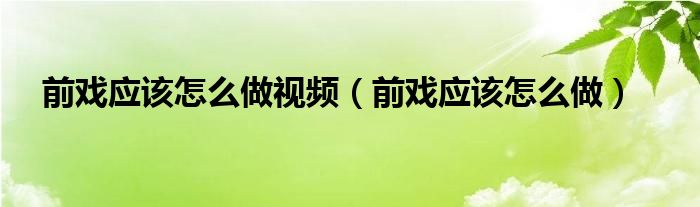 前戏应该怎么做视频（前戏应该怎么做）